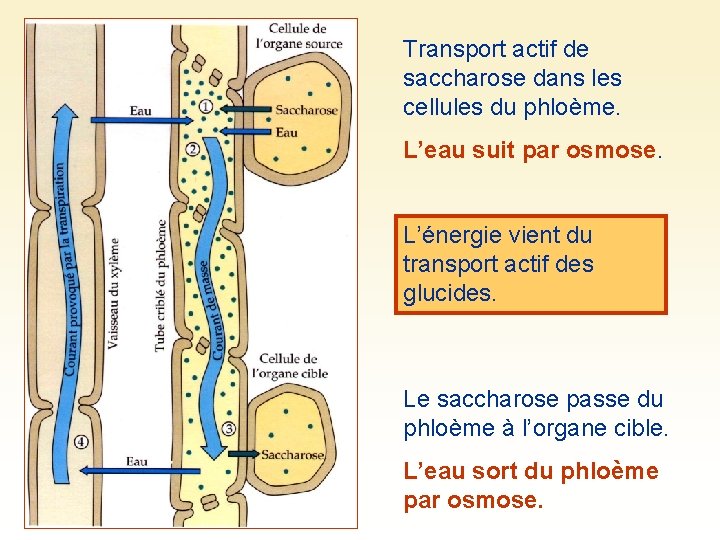 Cellule de l'organe source

Eau

①

Saccharose

Eau

②

Courant provoqué par la transpiration

Vaisseau du xylème

Tube criblé du phloème

Courant de masse

Cellule de l'organe cible

③

Saccharose

④

Eau

Transport actif de saccharose dans les cellules du phloème.

L'eau suit par osmose.

L'énergie vient du transport actif des glucides.

Le saccharose passe du phloème à l'organe cible.

L'eau sort du phloème par osmose.